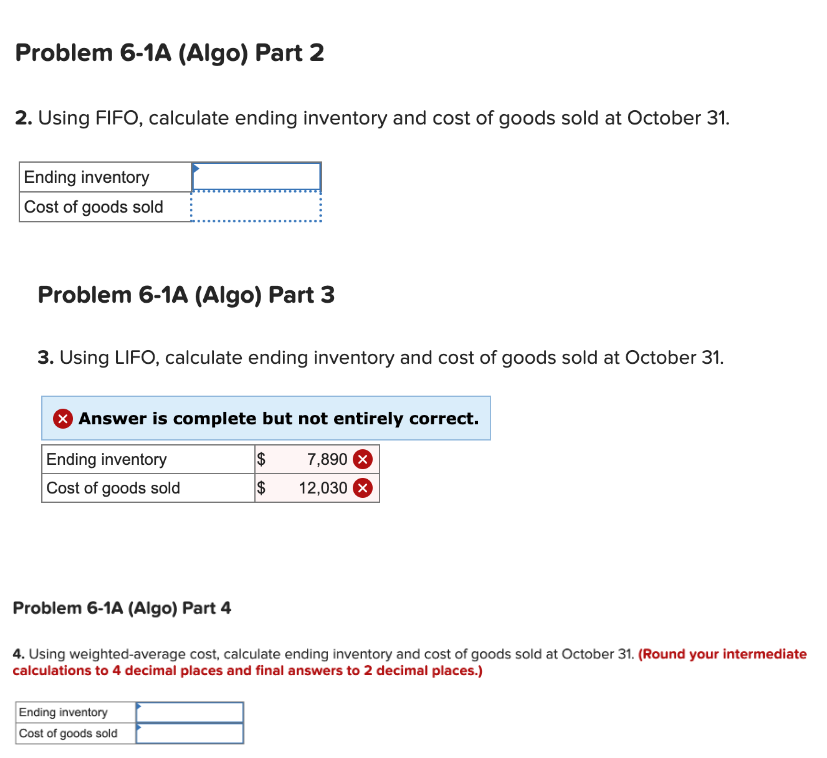 Problem 6-1A (Algo) Part 2

2. Using FIFO, calculate ending inventory and cost of goods sold at October 31.

| Ending inventory | |
|---|---|
| Cost of goods sold | |

Problem 6-1A (Algo) Part 3

3. Using LIFO, calculate ending inventory and cost of goods sold at October 31.

Answer is complete but not entirely correct.

| Ending inventory | $ | 7,890 |
|---|---|---|
| Cost of goods sold | $ | 12,030 |

Problem 6-1A (Algo) Part 4

4. Using weighted-average cost, calculate ending inventory and cost of goods sold at October 31. (Round your intermediate calculations to 4 decimal places and final answers to 2 decimal places.)

| Ending inventory | |
|---|---|
| Cost of goods sold | |